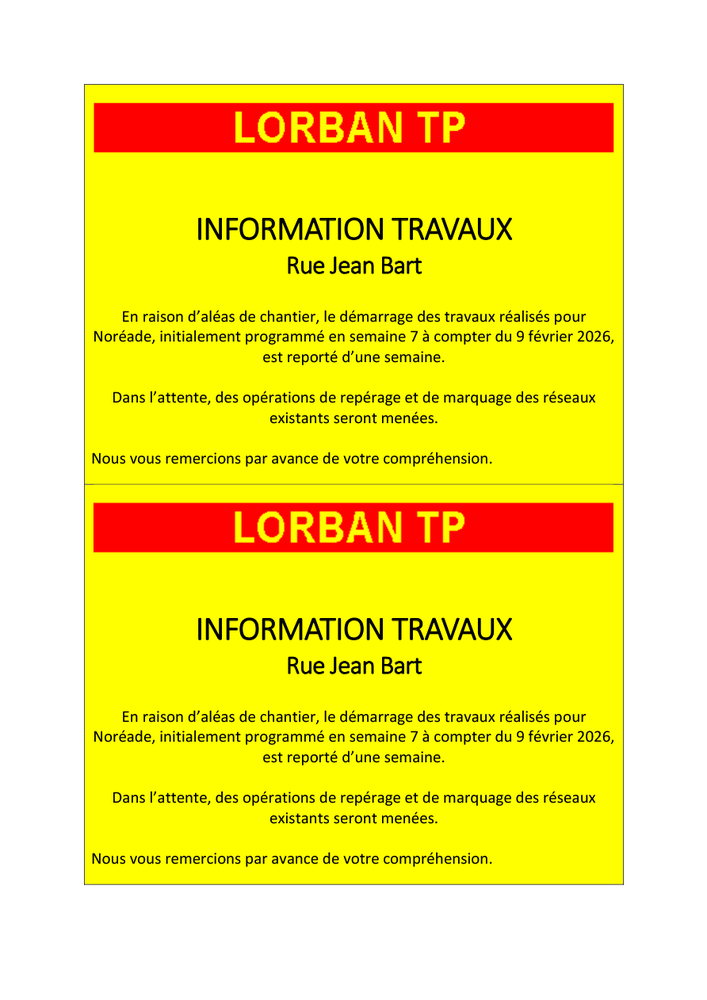 LORBAN TP

INFORMATION TRAVAUX
Rue Jean Bart

En raison d'aléas de chantier, le démarrage des travaux réalisés pour Noréade, initialement programmé en semaine 7 à compter du 9 février 2026, est reporté d'une semaine.

Dans l'attente, des opérations de repérage et de marquage des réseaux existants seront menées.

Nous vous remercions par avance de votre compréhension.

LORBAN TP

INFORMATION TRAVAUX
Rue Jean Bart

En raison d'aléas de chantier, le démarrage des travaux réalisés pour Noréade, initialement programmé en semaine 7 à compter du 9 février 2026, est reporté d'une semaine.

Dans l'attente, des opérations de repérage et de marquage des réseaux existants seront menées.

Nous vous remercions par avance de votre compréhension.